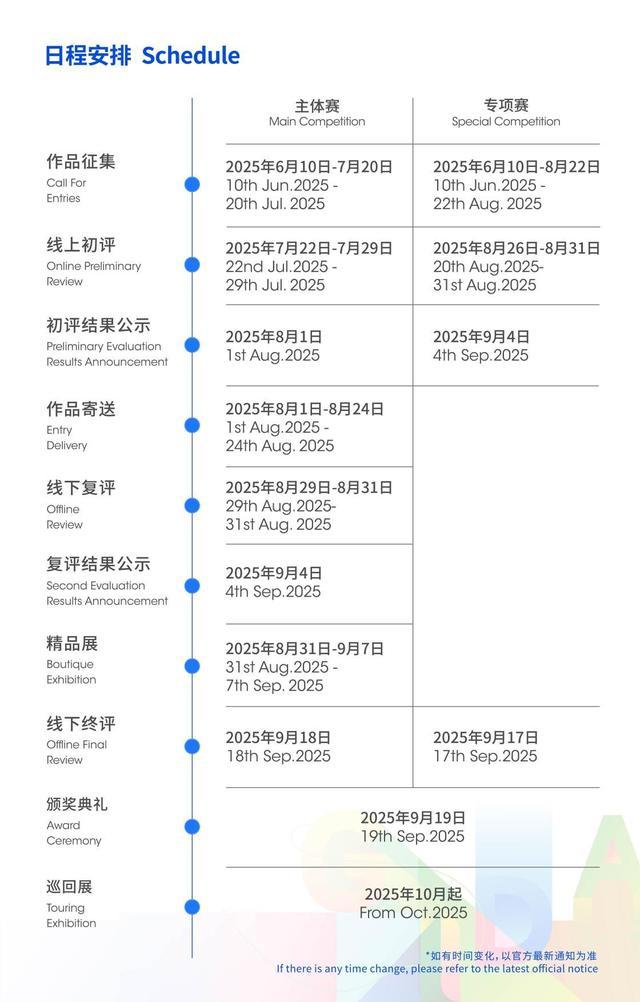 日程安排 Schedule

| | 主体赛 Main Competition | 专项赛 Special Competition |
|---|---|---|
| 作品征集 Call For Entries | 2025年6月10日-7月20日 10th Jun.2025 - 20th Jul. 2025 | 2025年6月10日-8月22日 10th Jun.2025 - 22th Aug. 2025 |
| 线上初评 Online Preliminary Review | 2025年7月22日-7月29日 22nd Jul.2025 - 29th Jul. 2025 | 2025年8月26日-8月31日 20th Aug.2025- 31st Aug.2025 |
| 初评结果公示 Preliminary Evaluation Results Announcement | 2025年8月1日 1st Aug.2025 | 2025年9月4日 4th Sep.2025 |
| 作品寄送 Entry Delivery | 2025年8月1日-8月24日 1st Aug.2025 - 24th Aug. 2025 | |
| 线下复评 Offline Review | 2025年8月29日-8月31日 29th Aug.2025- 31st Aug. 2025 | |
| 复评结果公示 Second Evaluation Results Announcement | 2025年9月4日 4th Sep.2025 | |
| 精品展 Boutique Exhibition | 2025年8月31日-9月7日 31st Aug.2025 - 7th Sep. 2025 | |
| 线下终评 Offline Final Review | 2025年9月18日 18th Sep.2025 | 2025年9月17日 17th Sep.2025 |
| 颁奖典礼 Award Ceremony | 2025年9月19日 19th Sep.2025 | |
| 巡回展 Touring Exhibition | 2025年10月起 From Oct.2025 | |

*如有时间变化，以官方最新通知为准
If there is any time change, please refer to the latest official notice